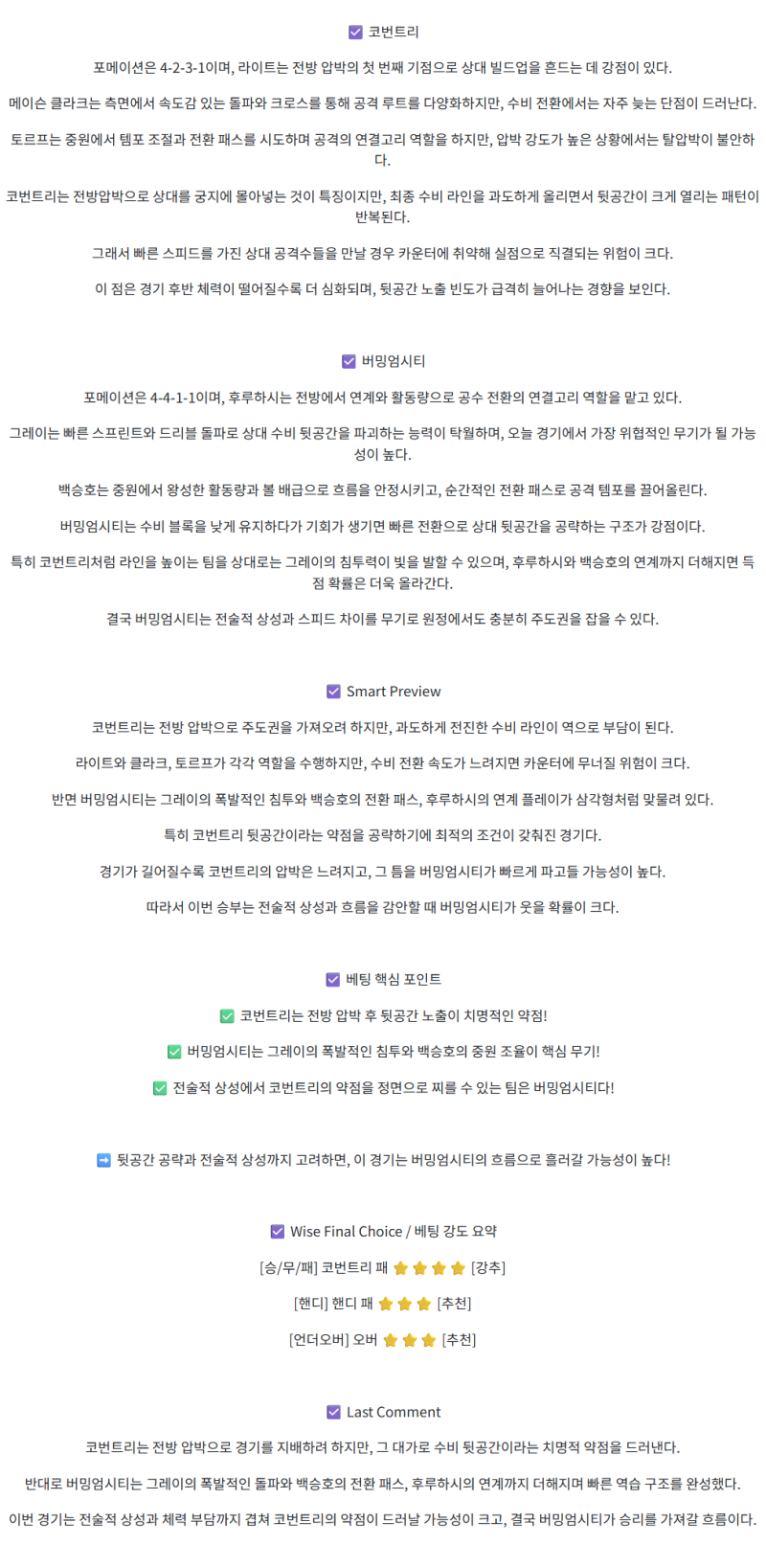 ☑ 코번트리

포메이션은 4-2-3-1이며, 라이트는 전방 압박의 첫 번째 기점으로 상대 빌드업을 흔드는 데 강점이 있다.

메이슨 클라크는 측면에서 속도감 있는 돌파와 크로스를 통해 공격 루트를 다양화하지만, 수비 전환에서는 자주 늦는 단점이 드러난다.

토르프는 중원에서 템포 조절과 전환 패스를 시도하며 공격의 연결고리 역할을 하지만, 압박 강도가 높은 상황에서는 탈압박이 불안하다.

코번트리는 전방압박으로 상대를 궁지에 몰아넣는 것이 특징이지만, 최종 수비 라인을 과도하게 올리면서 뒷공간이 크게 열리는 패턴이 반복된다.

그래서 빠른 스피드를 가진 상대 공격수들을 만날 경우 카운터에 취약해 실점으로 직결되는 위험이 크다.

이 점은 경기 후반 체력이 떨어질수록 더 심화되며, 뒷공간 노출 빈도가 급격히 늘어나는 경향을 보인다.

☑ 버밍엄시티

포메이션은 4-4-1-1이며, 후루하시는 전방에서 연계와 활동량으로 공수 전환의 연결고리 역할을 맡고 있다.

그레이는 빠른 스프린트와 드리블 돌파로 상대 수비 뒷공간을 파괴하는 능력이 탁월하며, 오늘 경기에서 가장 위협적인 무기가 될 가능성이 높다.

백승호는 중원에서 왕성한 활동량과 볼 배급으로 흐름을 안정시키고, 순간적인 전환 패스로 공격 템포를 끌어올린다.

버밍엄시티는 수비 블록을 낮게 유지하다가 기회가 생기면 빠른 전환으로 상대 뒷공간을 공략하는 구조가 강점이다.

특히 코번트리처럼 라인을 높이는 팀을 상대로는 그레이의 침투력이 빛을 발할 수 있으며, 후루하시와 백승호의 연계까지 더해지면 득점 확률은 더욱 올라간다.

결국 버밍엄시티는 전술적 상성과 스피드 차이를 무기로 원정에서도 충분히 주도권을 잡을 수 있다.

☑ Smart Preview

코번트리는 전방 압박으로 주도권을 가져오려 하지만, 과도하게 전진한 수비 라인이 역으로 부담이 된다.

라이트와 클라크, 토르프가 각각 역할을 수행하지만, 수비 전환 속도가 느려지면 카운터에 무너질 위험이 크다.

반면 버밍엄시티는 그레이의 폭발적인 침투와 백승호의 전환 패스, 후루하시의 연계 플레이가 삼각형처럼 맞물려 있다.

특히 코번트리 뒷공간이라는 약점을 공략하기에 최적의 조건이 갖춰진 경기다.

경기가 길어질수록 코번트리의 압박은 느려지고, 그 틈을 버밍엄시티가 빠르게 파고들 가능성이 높다.

따라서 이번 승부는 전술적 상성과 흐름을 감안할 때 버밍엄시티가 웃을 확률이 크다.

☑ 베팅 핵심 포인트

✅ 코번트리는 전방 압박 후 뒷공간 노출이 치명적인 약점!

✅ 버밍엄시티는 그레이의 폭발적인 침투와 백승호의 중원 조율이 핵심 무기!

✅ 전술적 상성에서 코번트리의 약점을 정면으로 찌를 수 있는 팀은 버밍엄시티다!

➡ 뒷공간 공략과 전술적 상성까지 고려하면, 이 경기는 버밍엄시티의 흐름으로 흘러갈 가능성이 높다!

☑ Wise Final Choice / 베팅 강도 요약

[승/무/패] 코번트리 패 ⭐⭐⭐⭐ [강추]

[핸디] 핸디 패 ⭐⭐⭐ [추천]

[언더오버] 오버 ⭐⭐⭐ [추천]

☑ Last Comment

코번트리는 전방 압박으로 경기를 지배하려 하지만, 그 대가로 수비 뒷공간이라는 치명적 약점을 드러낸다.

반대로 버밍엄시티는 그레이의 폭발적인 돌파와 백승호의 전환 패스, 후루하시의 연계까지 더해지며 빠른 역습 구조를 완성했다.

이번 경기는 전술적 상성과 체력 부담까지 겹쳐 코번트리의 약점이 드러날 가능성이 크고, 결국 버밍엄시티가 승리를 가져갈 흐름이다.